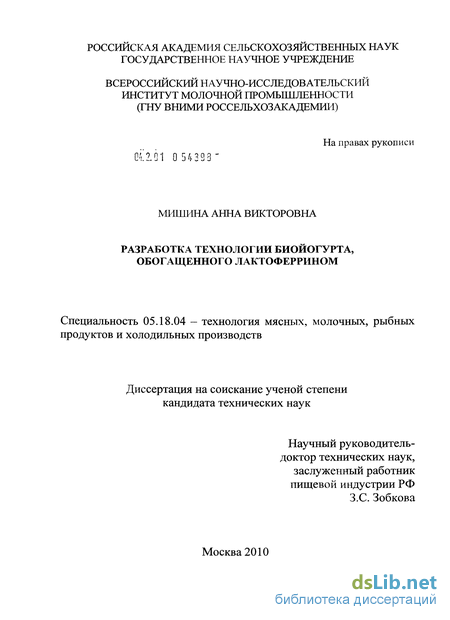 РОССИЙСКАЯ АКАДЕМИЯ СЕЛЬСКОХОЗЯЙСТВЕННЫХ НАУК
ГОСУДАРСТВЕННОЕ НАУЧНОЕ УЧРЕЖДЕНИЕ

ВСЕРОССИЙСКИЙ НАУЧНО-ИССЛЕДОВАТЕЛЬСКИЙ
ИНСТИТУТ МОЛОЧНОЙ ПРОМЫШЛЕННОСТИ
(ГНУ ВНИМИ РОССЕЛЬХОЗАКАДЕМИИ)

На правах рукописи

04.2.01 0 54398

МИШИНА АННА ВИКТОРОВНА

РАЗРАБОТКА ТЕХНОЛОГИИ БИОЙОГУРТА,
ОБОГАЩЕННОГО ЛАКТОФЕРРИНОМ

Специальность 05.18.04 – технология мясных, молочных, рыбных продуктов и холодильных производств

Диссертация на соискание ученой степени
кандидата технических наук

Научный руководитель-
доктор технических наук,
заслуженный работник
пищевой индустрии РФ
З.С. Зобкова

Москва 2010

dsLib.net
библиотека диссертаций